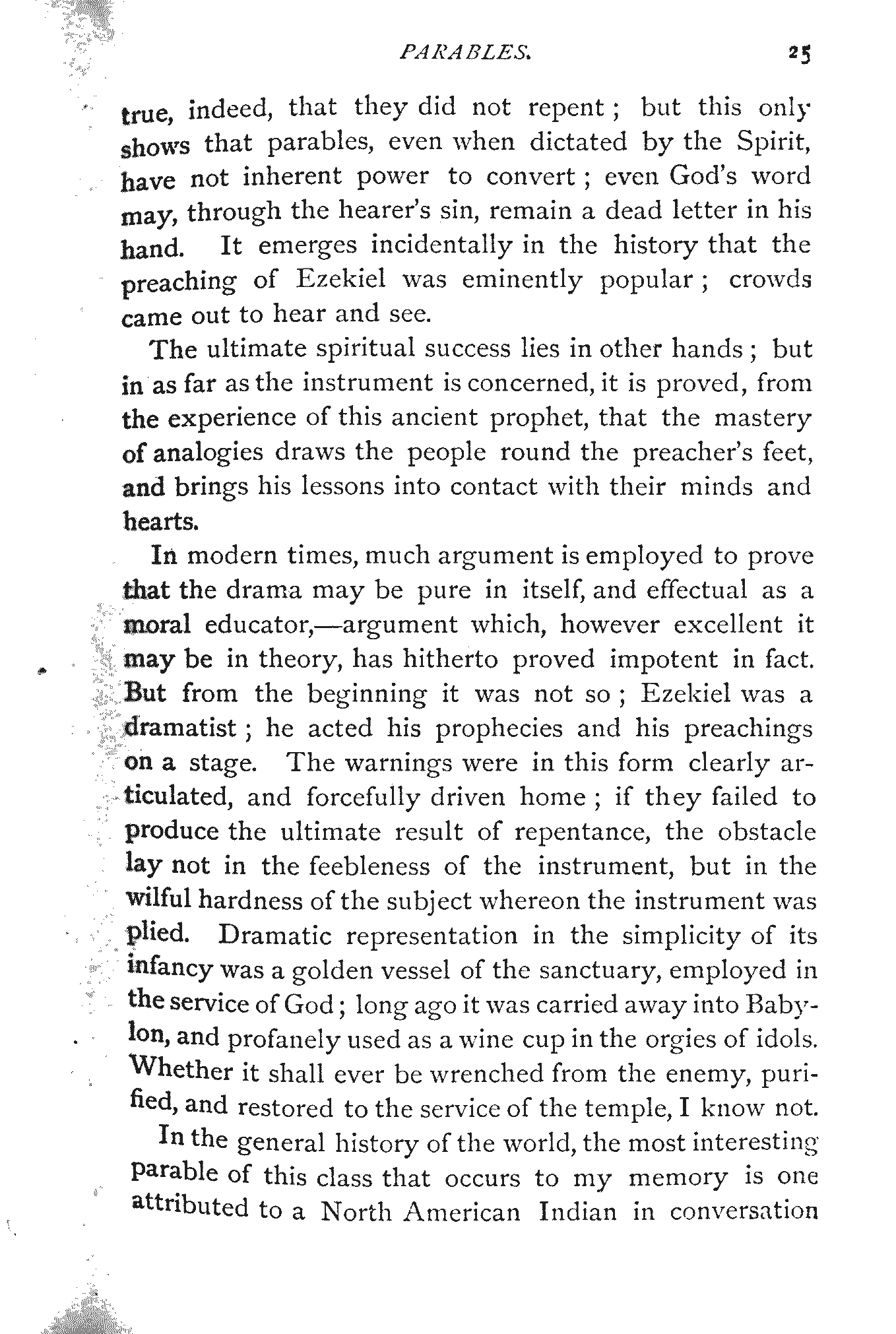 PARABLES. 25

true, indeed, that they did not repent; but this only shows that parables, even when dictated by the Spirit, have not inherent power to convert; even God's word may, through the hearer's sin, remain a dead letter in his hand. It emerges incidentally in the history that the preaching of Ezekiel was eminently popular; crowds came out to hear and see.

The ultimate spiritual success lies in other hands; but in as far as the instrument is concerned, it is proved, from the experience of this ancient prophet, that the mastery of analogies draws the people round the preacher's feet, and brings his lessons into contact with their minds and hearts.

In modern times, much argument is employed to prove that the drama may be pure in itself, and effectual as a moral educator,—argument which, however excellent it may be in theory, has hitherto proved impotent in fact. But from the beginning it was not so; Ezekiel was a dramatist; he acted his prophecies and his preachings on a stage. The warnings were in this form clearly articulated, and forcefully driven home; if they failed to produce the ultimate result of repentance, the obstacle lay not in the feebleness of the instrument, but in the wilful hardness of the subject whereon the instrument was plied. Dramatic representation in the simplicity of its infancy was a golden vessel of the sanctuary, employed in the service of God; long ago it was carried away into Babylon, and profanely used as a wine cup in the orgies of idols. Whether it shall ever be wrenched from the enemy, purified, and restored to the service of the temple, I know not.

In the general history of the world, the most interesting parable of this class that occurs to my memory is one attributed to a North American Indian in conversation